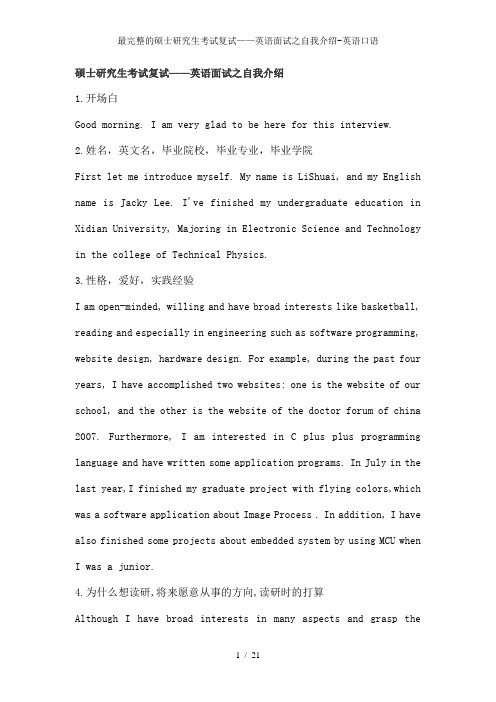 最完整的硕士研究生考试复试——英语面试之自我介绍-英语口语

硕士研究生考试复试——英语面试之自我介绍

1.开场白

Good morning. I am very glad to be here for this interview.

2.姓名，英文名，毕业院校，毕业专业，毕业学院

First let me introduce myself. My name is LiShuai, and my English name is Jacky Lee. I've finished my undergraduate education in Xidian University, Majoring in Electronic Science and Technology in the college of Technical Physics.

3.性格，爱好，实践经验

I am open-minded, willing and have broad interests like basketball, reading and especially in engineering such as software programming, website design, hardware design. For example, during the past four years, I have accomplished two websites: one is the website of our school, and the other is the website of the doctor forum of china 2007. Furthermore, I am interested in C plus plus programming language and have written some application programs. In July in the last year,I finished my graduate project with flying colors,which was a software application about Image Process . In addition, I have also finished some projects about embedded system by using MCU when I was a junior.

4.为什么想读研,将来愿意从事的方向,读研时的打算

Although I have broad interests in many aspects and grasp the

1 / 21